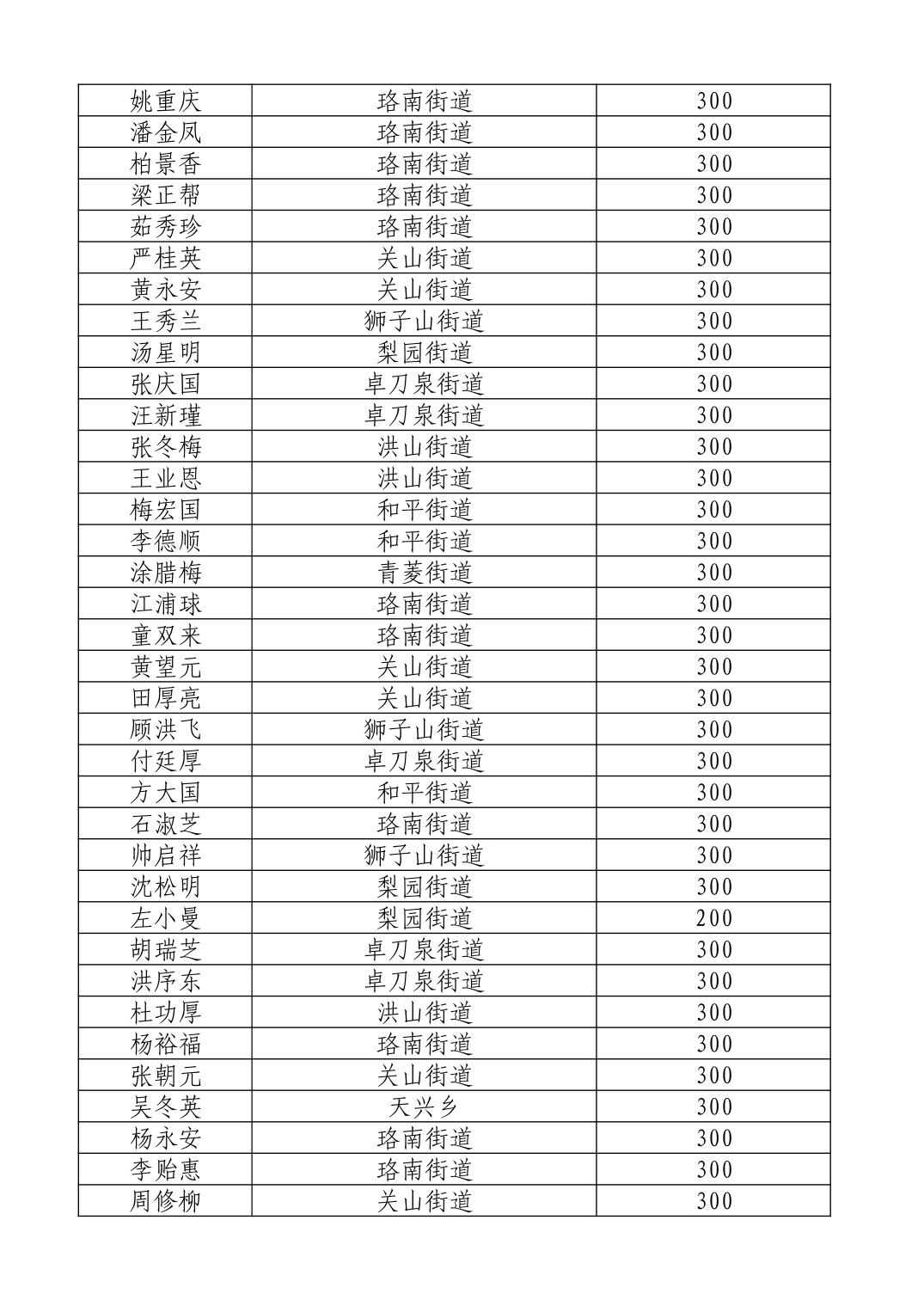 | 姚重庆 | 珞南街道 | 300 |
|---|---|---|
| 潘金凤 | 珞南街道 | 300 |
| 柏景香 | 珞南街道 | 300 |
| 梁正帮 | 珞南街道 | 300 |
| 茹秀珍 | 珞南街道 | 300 |
| 严桂英 | 关山街道 | 300 |
| 黄永安 | 关山街道 | 300 |
| 王秀兰 | 狮子山街道 | 300 |
| 汤星明 | 梨园街道 | 300 |
| 张庆国 | 卓刀泉街道 | 300 |
| 汪新瑾 | 卓刀泉街道 | 300 |
| 张冬梅 | 洪山街道 | 300 |
| 王业恩 | 洪山街道 | 300 |
| 梅宏国 | 和平街道 | 300 |
| 李德顺 | 和平街道 | 300 |
| 涂腊梅 | 青菱街道 | 300 |
| 江浦球 | 珞南街道 | 300 |
| 童双来 | 珞南街道 | 300 |
| 黄望元 | 关山街道 | 300 |
| 田厚亮 | 关山街道 | 300 |
| 顾洪飞 | 狮子山街道 | 300 |
| 付廷厚 | 卓刀泉街道 | 300 |
| 方大国 | 和平街道 | 300 |
| 石淑芝 | 珞南街道 | 300 |
| 帅启祥 | 狮子山街道 | 300 |
| 沈松明 | 梨园街道 | 300 |
| 左小曼 | 梨园街道 | 200 |
| 胡瑞芝 | 卓刀泉街道 | 300 |
| 洪序东 | 卓刀泉街道 | 300 |
| 杜功厚 | 洪山街道 | 300 |
| 杨裕福 | 珞南街道 | 300 |
| 张朝元 | 关山街道 | 300 |
| 吴冬英 | 天兴乡 | 300 |
| 杨永安 | 珞南街道 | 300 |
| 李贻惠 | 珞南街道 | 300 |
| 周修柳 | 关山街道 | 300 |